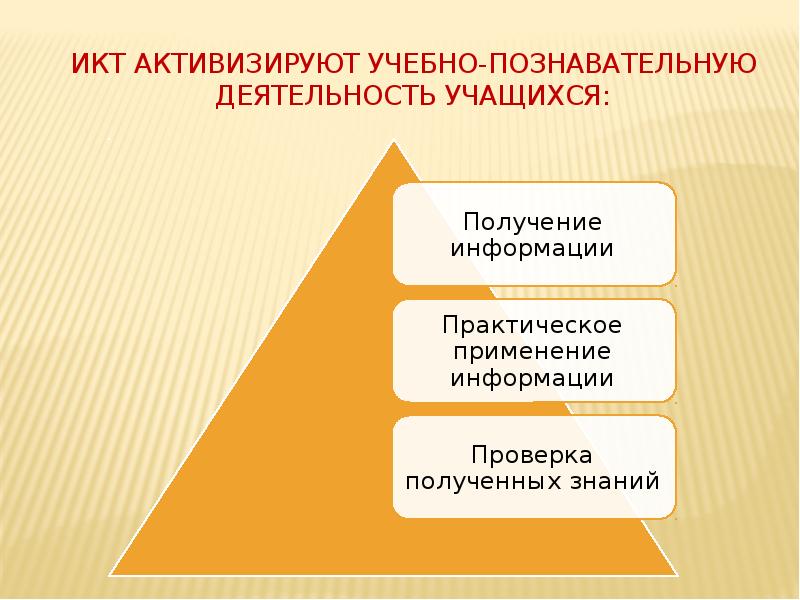 ИКТ АКТИВИЗИРУЮТ УЧЕБНО-ПОЗНАВАТЕЛЬНУЮ ДЕЯТЕЛЬНОСТЬ УЧАЩИХСЯ:

Получение информации

Практическое применение информации

Проверка полученных знаний